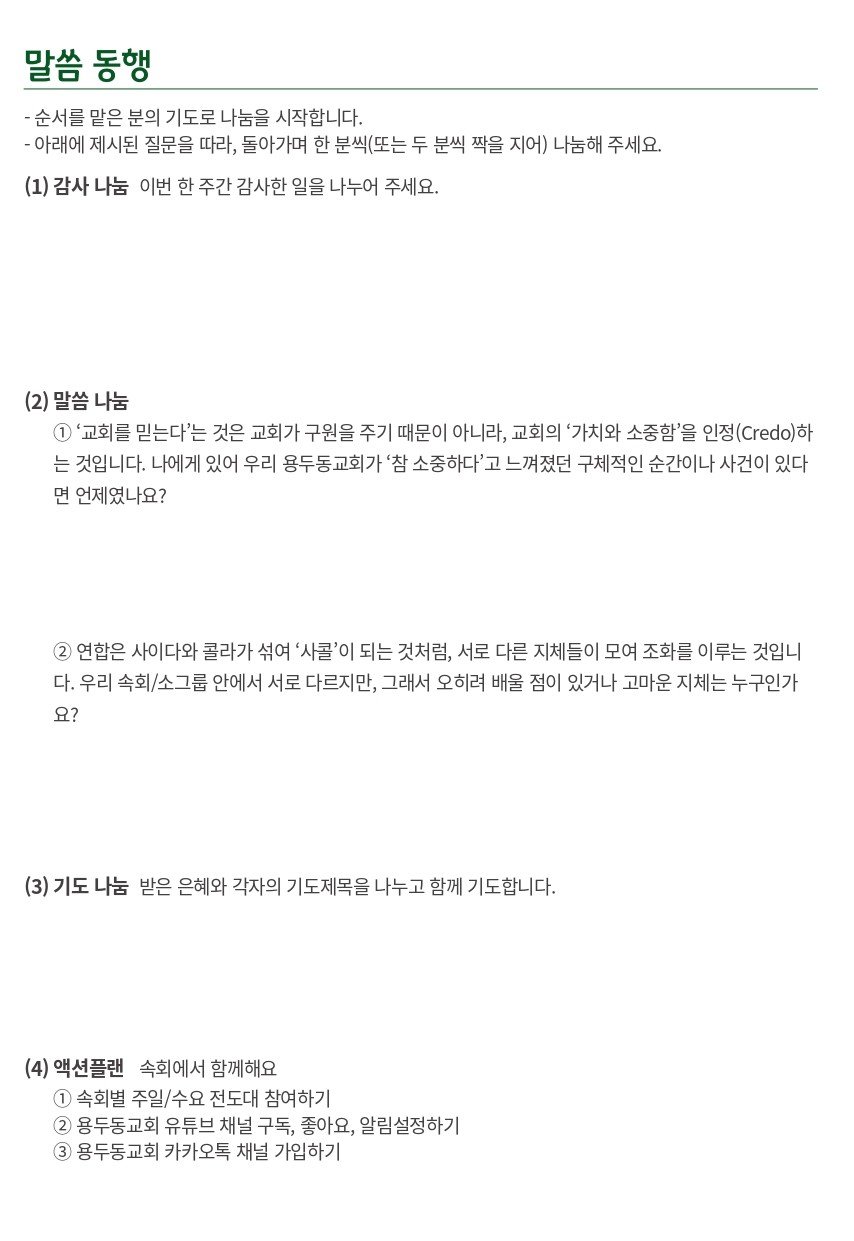 말씀 동행

- 순서를 맡은 분의 기도로 나눔을 시작합니다.
- 아래에 제시된 질문을 따라, 돌아가며 한 분씩(또는 두 분씩 짝을 지어) 나눔해 주세요.

(1) 감사 나눔  이번 한 주간 감사한 일을 나누어 주세요.

(2) 말씀 나눔

① '교회를 믿는다'는 것은 교회가 구원을 주기 때문이 아니라, 교회의 '가치와 소중함'을 인정(Credo)하는 것입니다. 나에게 있어 우리 용두동교회가 '참 소중하다'고 느껴졌던 구체적인 순간이나 사건이 있다면 언제였나요?

② 연합은 사이다와 콜라가 섞여 '사콜'이 되는 것처럼, 서로 다른 지체들이 모여 조화를 이루는 것입니다. 우리 속회/소그룹 안에서 서로 다르지만, 그래서 오히려 배울 점이 있거나 고마운 지체는 누구인가요?

(3) 기도 나눔  받은 은혜와 각자의 기도제목을 나누고 함께 기도합니다.

(4) 액션플랜  속회에서 함께해요
① 속회별 주일/수요 전도대 참여하기
② 용두동교회 유튜브 채널 구독, 좋아요, 알림설정하기
③ 용두동교회 카카오톡 채널 가입하기